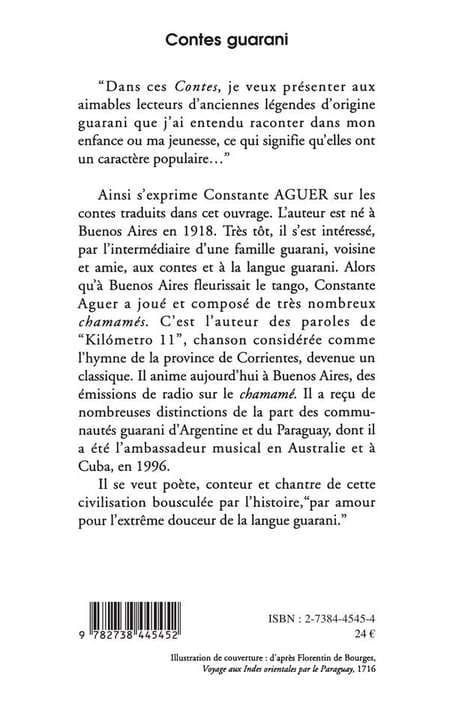 Contes guarani

"Dans ces Contes, je veux présenter aux aimables lecteurs d'anciennes légendes d'origine guarani que j'ai entendu raconter dans mon enfance ou ma jeunesse, ce qui signifie qu'elles ont un caractère populaire..."

Ainsi s'exprime Constante AGUER sur les contes traduits dans cet ouvrage. L'auteur est né à Buenos Aires en 1918. Très tôt, il s'est intéressé, par l'intermédiaire d'une famille guarani, voisine et amie, aux contes et à la langue guarani. Alors qu'à Buenos Aires fleurissait le tango, Constante Aguer a joué et composé de très nombreux chamamés. C'est l'auteur des paroles de "Kilómetro 11", chanson considérée comme l'hymne de la province de Corrientes, devenue un classique. Il anime aujourd'hui à Buenos Aires, des émissions de radio sur le chamamé. Il a reçu de nombreuses distinctions de la part des communautés guarani d'Argentine et du Paraguay, dont il a été l'ambassadeur musical en Australie et à Cuba, en 1996.

Il se veut poète, conteur et chantre de cette civilisation bousculée par l'histoire,"par amour pour l'extrême douceur de la langue guarani."

9 782738 445452

ISBN : 2-7384-4545-4
24 €

Illustration de couverture : d'après Florentin de Bourges, Voyage aux Indes orientales par le Paraguay, 1716